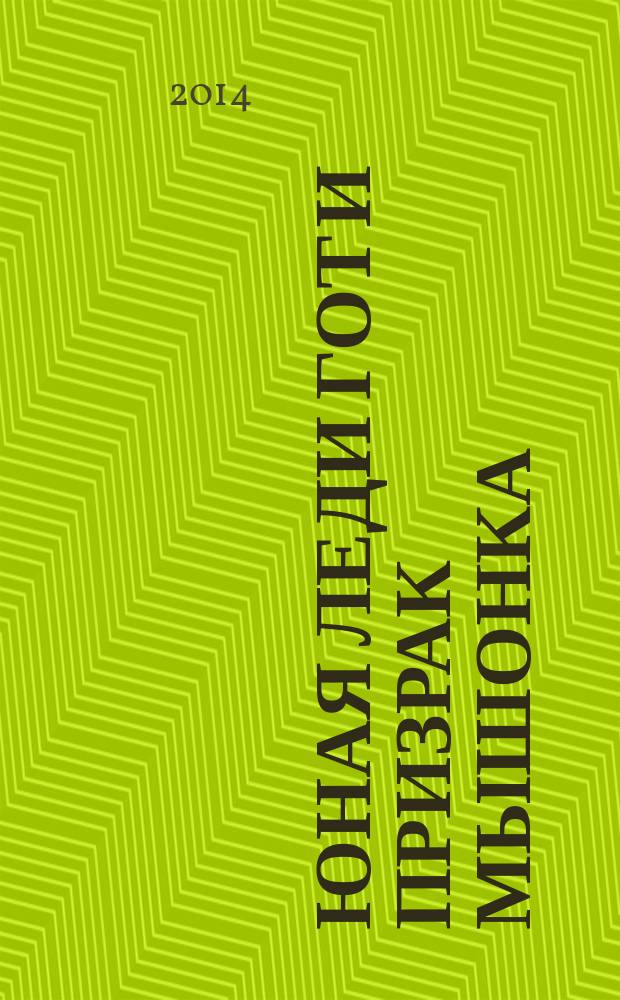 2014

ЮНАЯ ЛЕДИ ГОТИ ПРИЗРАК МЫШОНКА